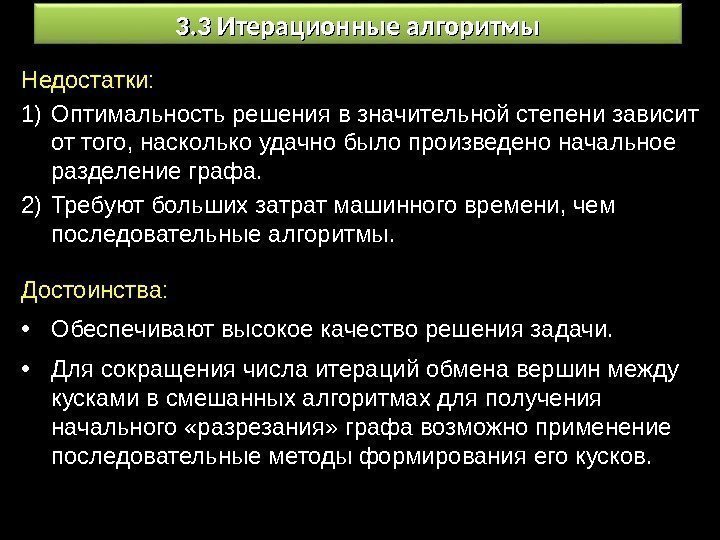 3.3 Итерационные алгоритмы

Недостатки:

1) Оптимальность решения в значительной степени зависит от того, насколько удачно было произведено начальное разделение графа.

2) Требуют больших затрат машинного времени, чем последовательные алгоритмы.

Достоинства:

• Обеспечивают высокое качество решения задачи.

• Для сокращения числа итераций обмена вершин между кусками в смешанных алгоритмах для получения начального «разрезания» графа возможно применение последовательные методы формирования его кусков.